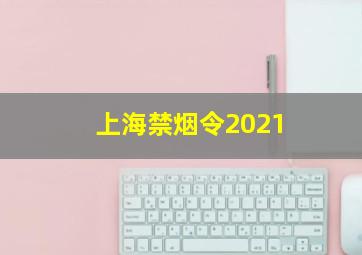 上海禁烟令2021